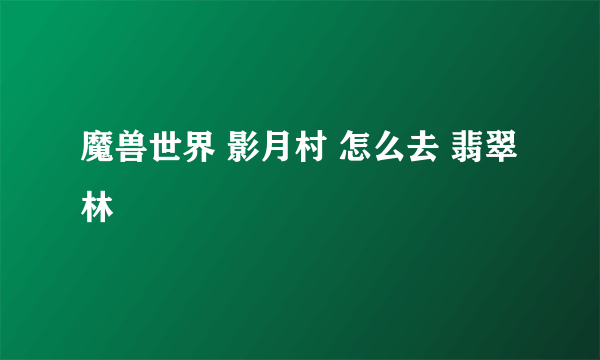 魔兽世界 影月村 怎么去 翡翠林